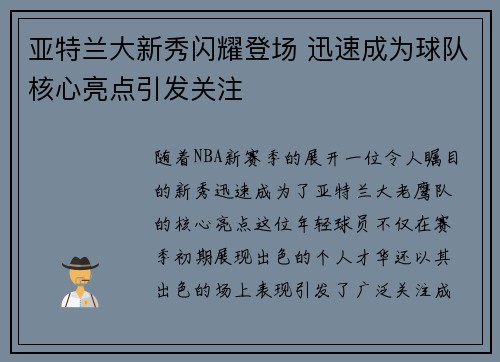 亚特兰大新秀闪耀登场 迅速成为球队核心亮点引发关注

随着NBA新赛季的展开一位令人瞩目的新秀迅速成为了亚特兰大老鹰队的核心亮点这位年轻球员不仅在赛季初期展现出色的个人才华还以其出色的场上表现引发了广泛关注成